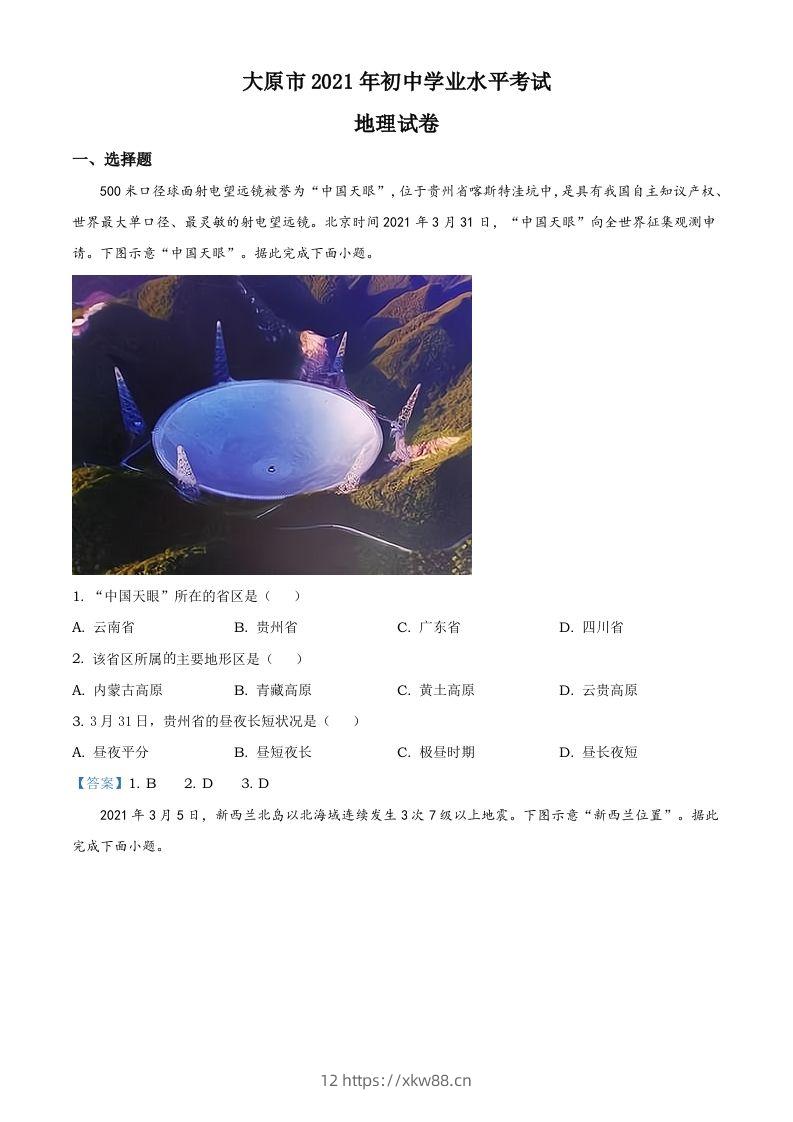 大原市2021年初中学业水平考试

地理试卷

一、选择题

500米口径球面射电望远镜被誉为“中国天眼”，位于贵州省喀斯特洼坑中，是具有我国自主知识产权、世界最大单口径、最灵敏的射电望远镜。北京时间2021年3月31日，“中国天眼”向全世界征集观测申请。下图示意“中国天眼”。据此完成下面小题。

1. “中国天眼”所在的省区是（　　）

A. 云南省　　B. 贵州省　　C. 广东省　　D. 四川省

2. 该省区所属的主要地形区是（　　）

A. 内蒙古高原　　B. 青藏高原　　C. 黄土高原　　D. 云贵高原

3. 3月31日，贵州省的昼夜长短状况是（　　）

A. 昼夜平分　　B. 昼短夜长　　C. 极昼时期　　D. 昼长夜短

【答案】1. B　　2. D　　3. D

2021年3月5日，新西兰北岛以北海域连续发生3次7级以上地震。下图示意“新西兰位置”。据此完成下面小题。

12 https://xkw88.cn